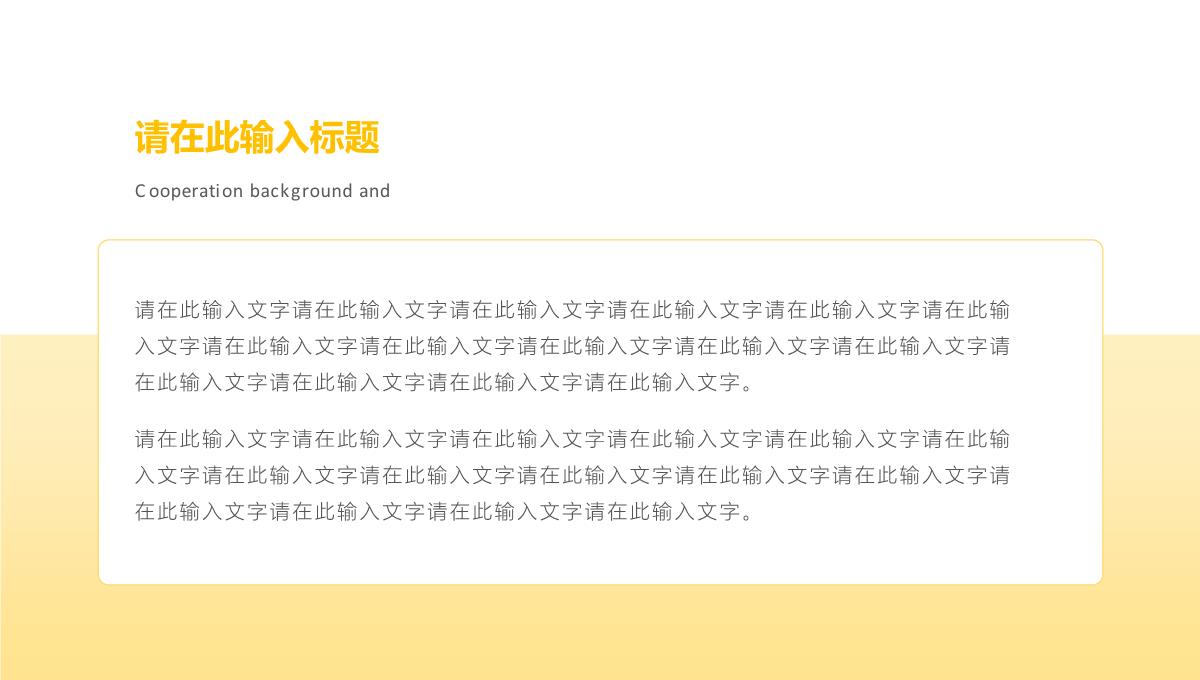 请在此输入标题

Cooperation background and

请在此输入文字请在此输入文字请在此输入文字请在此输入文字请在此输入文字请在此输入文字请在此输入文字请在此输入文字请在此输入文字请在此输入文字请在此输入文字请在此输入文字请在此输入文字请在此输入文字请在此输入文字。

请在此输入文字请在此输入文字请在此输入文字请在此输入文字请在此输入文字请在此输入文字请在此输入文字请在此输入文字请在此输入文字请在此输入文字请在此输入文字请在此输入文字请在此输入文字请在此输入文字请在此输入文字。